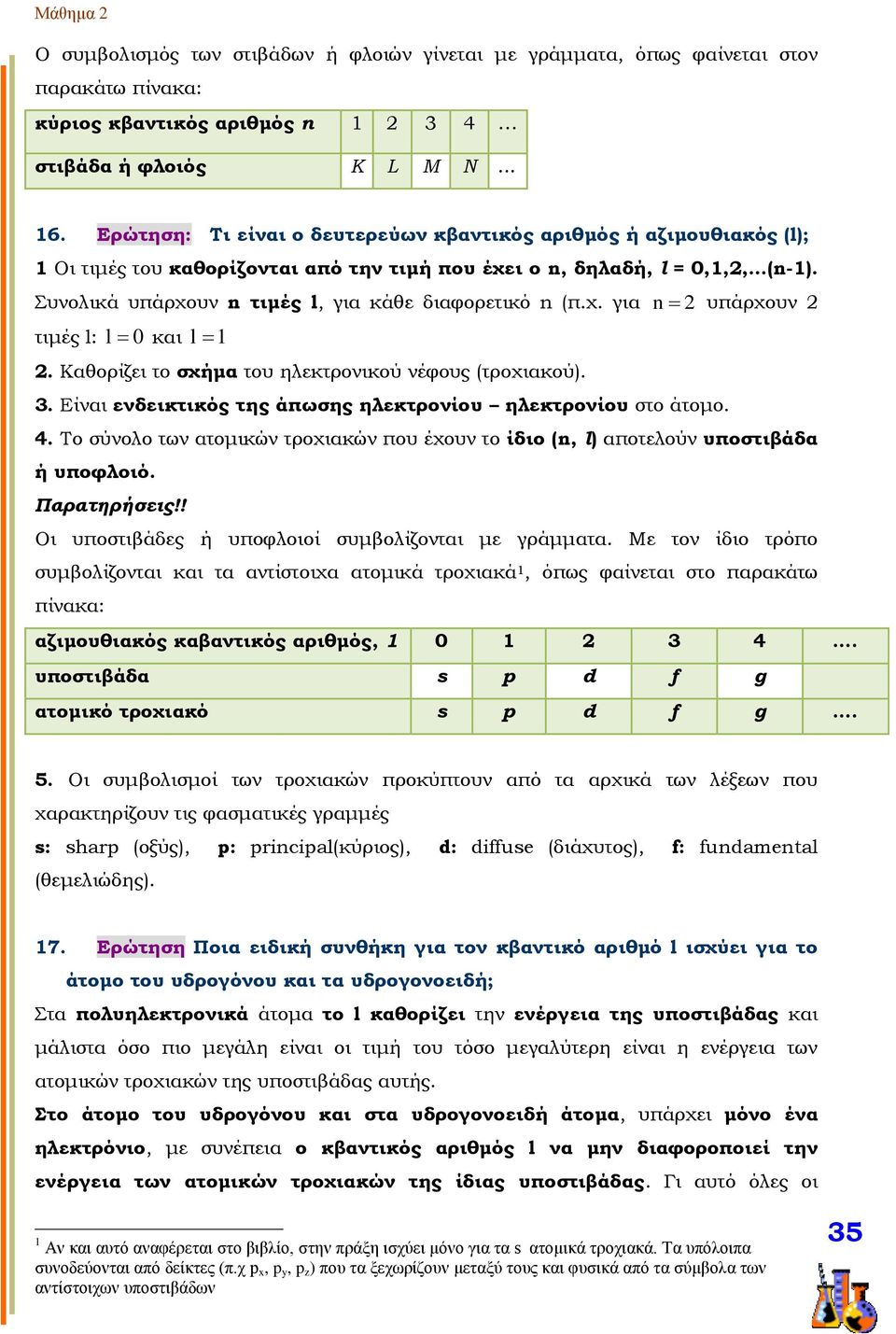 Μάθημα 2

Ο συμβολισμός των στιβάδων ή φλοιών γίνεται με γράμματα, όπως φαίνεται στον παρακάτω πίνακα:

| κύριος κβαντικός αριθμός n | 1 | 2 | 3 | 4 | … |
|---|---|---|---|---|---|
| στιβάδα ή φλοιός | K | L | M | N | … |

16. Ερώτηση: Τι είναι ο δευτερεύων κβαντικός αριθμός ή αζιμουθιακός (l);
1 Οι τιμές του καθορίζονται από την τιμή που έχει ο n, δηλαδή, l = 0,1,2,…(n-1). Συνολικά υπάρχουν n τιμές l, για κάθε διαφορετικό n (π.χ. για $n=2$ υπάρχουν 2 τιμές l: $l=0$ και $l=1$
2. Καθορίζει το σχήμα του ηλεκτρονικού νέφους (τροχιακού).
3. Είναι ενδεικτικός της άπωσης ηλεκτρονίου – ηλεκτρονίου στο άτομο.
4. Το σύνολο των ατομικών τροχιακών που έχουν το ίδιο (n, l) αποτελούν υποστιβάδα ή υποφλοιό.
Παρατηρήσεις!!
Οι υποστιβάδες ή υποφλοιοί συμβολίζονται με γράμματα. Με τον ίδιο τρόπο συμβολίζονται και τα αντίστοιχα ατομικά τροχιακά¹, όπως φαίνεται στο παρακάτω πίνακα:

| αζιμουθιακός καβαντικός αριθμός, l | 0 | 1 | 2 | 3 | 4 | …. |
|---|---|---|---|---|---|---|
| υποστιβάδα | s | p | d | f | g | |
| ατομικό τροχιακό | s | p | d | f | g | …. |

5. Οι συμβολισμοί των τροχιακών προκύπτουν από τα αρχικά των λέξεων που χαρακτηρίζουν τις φασματικές γραμμές
s: sharp (οξύς), p: principal(κύριος), d: diffuse (διάχυτος), f: fundamental (θεμελιώδης).

17. Ερώτηση Ποια ειδική συνθήκη για τον κβαντικό αριθμό l ισχύει για το άτομο του υδρογόνου και τα υδρογονοειδή;
Στα πολυηλεκτρονικά άτομα το l καθορίζει την ενέργεια της υποστιβάδας και μάλιστα όσο πιο μεγάλη είναι οι τιμή του τόσο μεγαλύτερη είναι η ενέργεια των ατομικών τροχιακών της υποστιβάδας αυτής.
Στο άτομο του υδρογόνου και στα υδρογονοειδή άτομα, υπάρχει μόνο ένα ηλεκτρόνιο, με συνέπεια ο κβαντικός αριθμός l να μην διαφοροποιεί την ενέργεια των ατομικών τροχιακών της ίδιας υποστιβάδας. Γι αυτό όλες οι

¹ Αν και αυτό αναφέρεται στο βιβλίο, στην πράξη ισχύει μόνο για τα s ατομικά τροχιακά. Τα υπόλοιπα συνοδεύονται από δείκτες (π.χ $p_x$, $p_y$, $p_z$) που τα ξεχωρίζουν μεταξύ τους και φυσικά από τα σύμβολα των αντίστοιχων υποστιβάδων

35